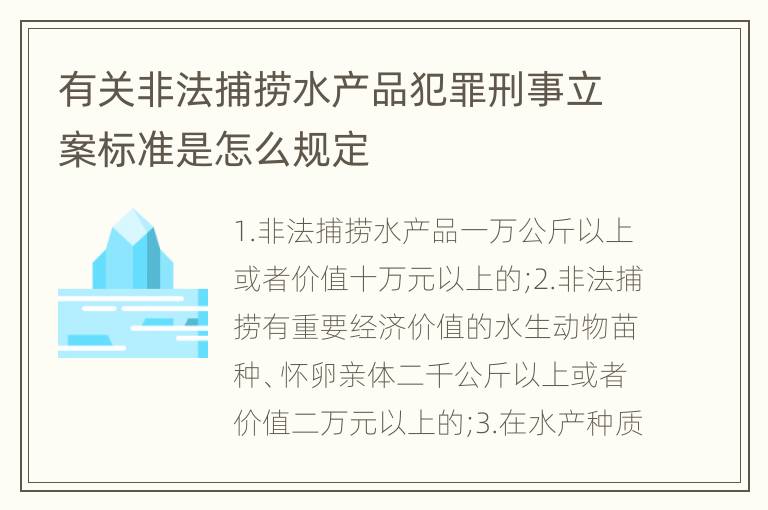 有关非法捕捞水产品犯罪刑事立案标准是怎么规定

1.非法捕捞水产品一万公斤以上或者价值十万元以上的;2.非法捕捞有重要经济价值的水生动物苗种、怀卵亲体二千公斤以上或者价值二万元以上的;3.在水产种质